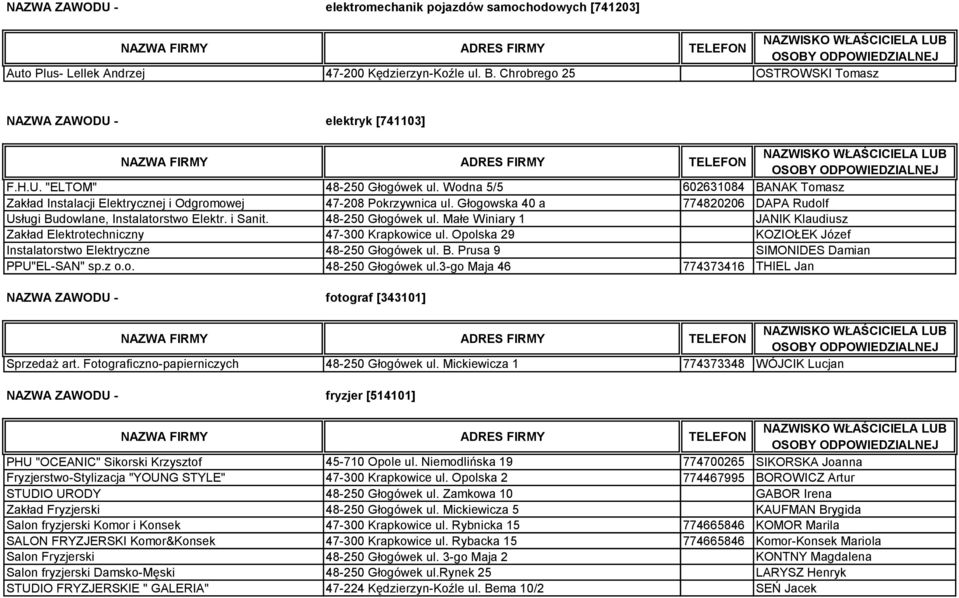 NAZWA ZAWODU - elektromechanik pojazdów samochodowych [741203]

| NAZWA FIRMY | ADRES FIRMY | TELEFON | NAZWISKO WŁAŚCICIELA LUB OSOBY ODPOWIEDZIALNEJ |
|---|---|---|---|
| Auto Plus- Lellek Andrzej | 47-200 Kędzierzyn-Koźle ul. B. Chrobrego 25 | | OSTROWSKI Tomasz |

NAZWA ZAWODU - elektryk [741103]

| NAZWA FIRMY | ADRES FIRMY | TELEFON | NAZWISKO WŁAŚCICIELA LUB OSOBY ODPOWIEDZIALNEJ |
|---|---|---|---|
| F.H.U. "ELTOM" | 48-250 Głogówek ul. Wodna 5/5 | 602631084 | BANAK Tomasz |
| Zakład Instalacji Elektrycznej i Odgromowej | 47-208 Pokrzywnica ul. Głogowska 40 a | 774820206 | DAPA Rudolf |
| Usługi Budowlane, Instalatorstwo Elektr. i Sanit. | 48-250 Głogówek ul. Małe Winiary 1 | | JANIK Klaudiusz |
| Zakład Elektrotechniczny | 47-300 Krapkowice ul. Opolska 29 | | KOZIOŁEK Józef |
| Instalatorstwo Elektryczne | 48-250 Głogówek ul. B. Prusa 9 | | SIMONIDES Damian |
| PPU"EL-SAN" sp.z o.o. | 48-250 Głogówek ul.3-go Maja 46 | 774373416 | THIEL Jan |

NAZWA ZAWODU - fotograf [343101]

| NAZWA FIRMY | ADRES FIRMY | TELEFON | NAZWISKO WŁAŚCICIELA LUB OSOBY ODPOWIEDZIALNEJ |
|---|---|---|---|
| Sprzedaż art. Fotograficzno-papierniczych | 48-250 Głogówek ul. Mickiewicza 1 | 774373348 | WÓJCIK Lucjan |

NAZWA ZAWODU - fryzjer [514101]

| NAZWA FIRMY | ADRES FIRMY | TELEFON | NAZWISKO WŁAŚCICIELA LUB OSOBY ODPOWIEDZIALNEJ |
|---|---|---|---|
| PHU "OCEANIC" Sikorski Krzysztof | 45-710 Opole ul. Niemodlińska 19 | 774700265 | SIKORSKA Joanna |
| Fryzjerstwo-Stylizacja "YOUNG STYLE" | 47-300 Krapkowice ul. Opolska 2 | 774467995 | BOROWICZ Artur |
| STUDIO URODY | 48-250 Głogówek ul. Zamkowa 10 | | GABOR Irena |
| Zakład Fryzjerski | 48-250 Głogówek ul. Mickiewicza 5 | | KAUFMAN Brygida |
| Salon fryzjerski Komor i Konsek | 47-300 Krapkowice ul. Rybnicka 15 | 774665846 | KOMOR Marila |
| SALON FRYZJERSKI Komor&Konsek | 47-300 Krapkowice ul. Rybacka 15 | 774665846 | Komor-Konsek Mariola |
| Salon Fryzjerski | 48-250 Głogówek ul. 3-go Maja 2 | | KONTNY Magdalena |
| Salon fryzjerski Damsko-Męski | 48-250 Głogówek ul.Rynek 25 | | LARYSZ Henryk |
| STUDIO FRYZJERSKIE " GALERIA" | 47-224 Kędzierzyn-Koźle ul. Bema 10/2 | | SEŃ Jacek |